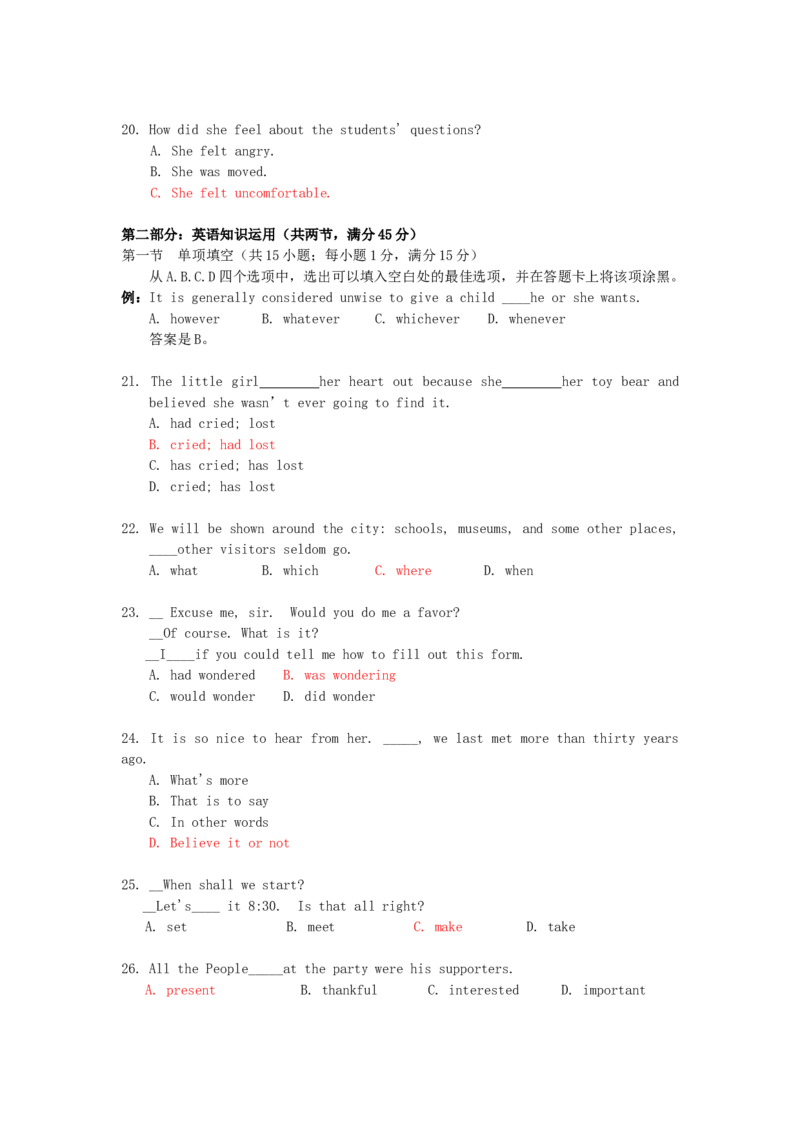 20. How did she feel about the students' questions?
A. She felt angry.
B. She was moved.
C. She felt uncomfortable.

第二部分：英语知识运用（共两节，满分45分）
第一节 单项填空（共15小题；每小题1分，满分15分）
从A.B.C.D四个选项中，选出可以填入空白处的最佳选项，并在答题卡上将该项涂黑。
例：It is generally considered unwise to give a child ____he or she wants.
A. however B. whatever C. whichever D. whenever
答案是B。

21. The little girl________her heart out because she________her toy bear and believed she wasn't ever going to find it.
A. had cried; lost
B. cried; had lost
C. has cried; has lost
D. cried; has lost

22. We will be shown around the city: schools, museums, and some other places, ____other visitors seldom go.
A. what B. which C. where D. when

23. __ Excuse me, sir. Would you do me a favor?
__Of course. What is it?
__I____if you could tell me how to fill out this form.
A. had wondered B. was wondering
C. would wonder D. did wonder

24. It is so nice to hear from her. _____, we last met more than thirty years ago.
A. What's more
B. That is to say
C. In other words
D. Believe it or not

25. __When shall we start?
__Let's____ it 8:30. Is that all right?
A. set B. meet C. make D. take

26. All the People_____at the party were his supporters.
A. present B. thankful C. interested D. important